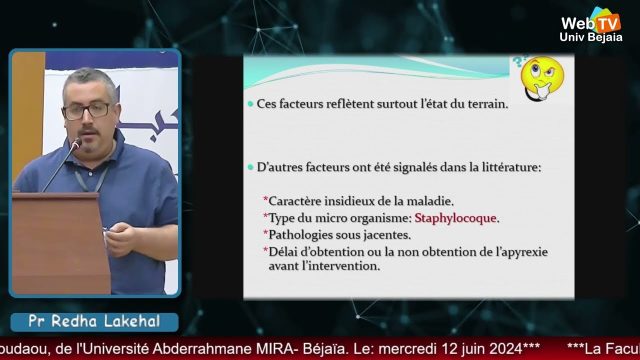 Web TV
Univ Bejaia

Ces facteurs reflètent surtout l'état du terrain.

D'autres facteurs ont été signalés dans la littérature:

*Caractère insidieux de la maladie.
*Type du micro organisme: Staphylocoque.
*Pathologies sous jacentes.
*Délai d'obtention ou la non obtention de l'apyrexie avant l'intervention.

Pr Redha Lakehal

oudaou, de l'Université Abderrahmane MIRA- Béjaïa. Le: mercredi 12 juin 2024*** ***La Facul